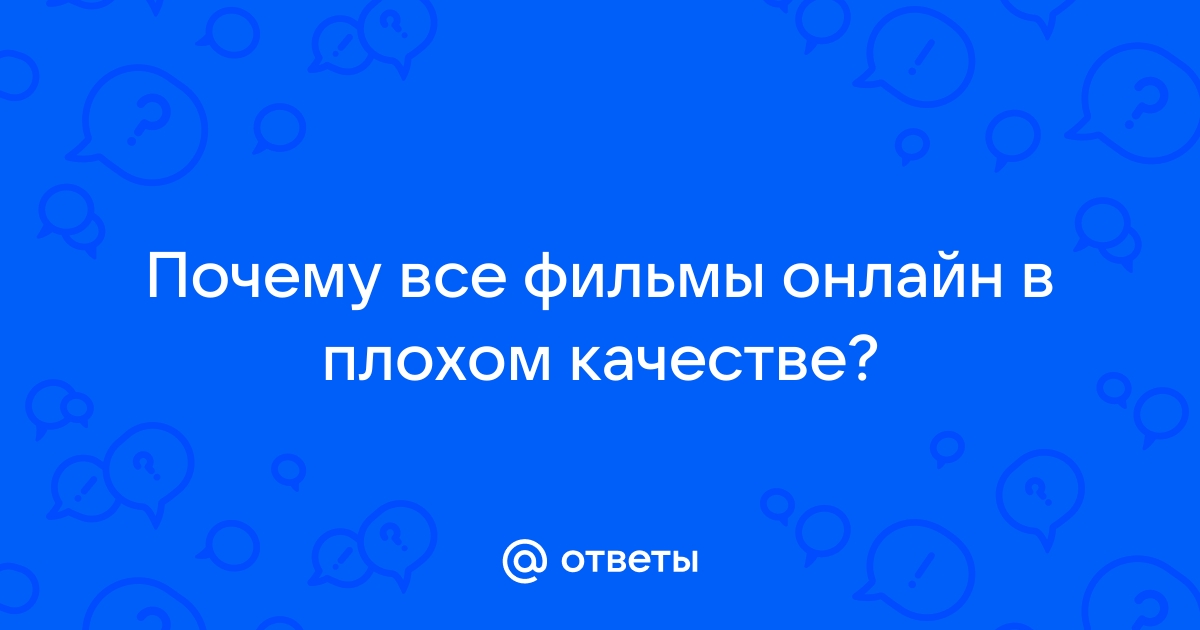 Почему все фильмы онлайн в плохом качестве?

@ ответы